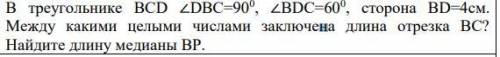 В треугольнике BCD $\angle DBC=90^0$, $\angle BDC=60^0$, сторона BD=4см. Между какими целыми числами заключена длина отрезка BC? Найдите длину медианы BP.